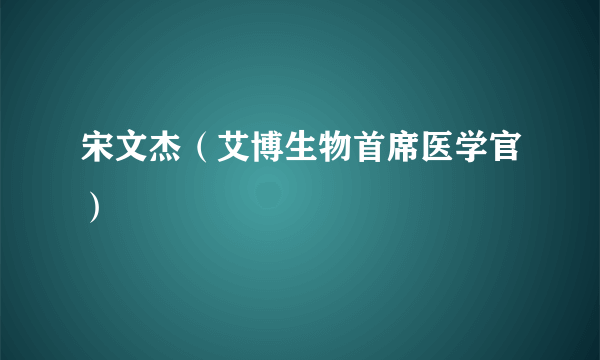 宋文杰（艾博生物首席医学官）